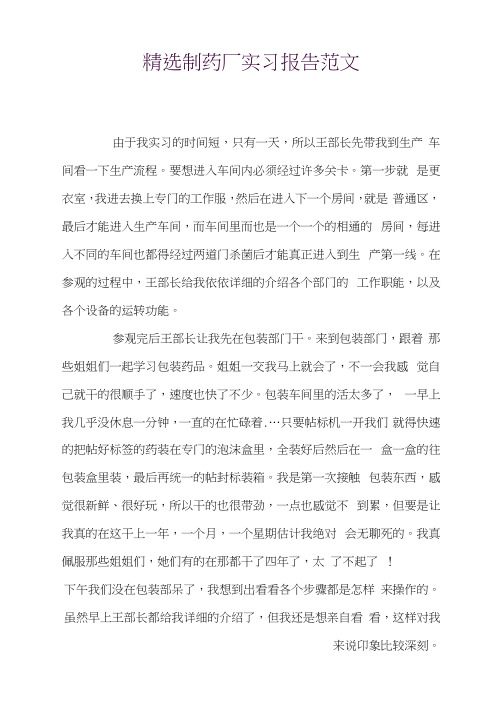 精选制药厂实习报告范文

由于我实习的时间短，只有一天，所以王部长先带我到生产 车间看一下生产流程。要想进入车间内必须经过许多关卡。第一步就 是更衣室，我进去换上专门的工作服，然后在进入下一个房间，就是 普通区，最后才能进入生产车间，而车间里面也是一个一个的相通的 房间，每进入不同的车间也都得经过两道门杀菌后才能真正进入到生 产第一线。在参观的过程中，王部长给我依依详细的介绍各个部门的 工作职能，以及各个设备的运转功能。

参观完后王部长让我先在包装部门干。来到包装部门，跟着 那些姐姐们一起学习包装药品。姐姐一交我马上就会了，不一会我感 觉自己就干的很顺手了，速度也快了不少。包装车间里的活太多了， 一早上我几乎没休息一分钟，一直的在忙碌着.…只要帖标机一开我们 就得快速的把帖好标签的药装在专门的泡沫盒里，全装好后然后在一 盒一盒的往包装盒里装，最后再统一的帖封标装箱。我是第一次接触 包装东西，感觉很新鲜、很好玩，所以干的也很带劲，一点也感觉不 到累，但要是让我真的在这干上一年，一个月，一个星期估计我绝对 会无聊死的。我真佩服那些姐姐们，她们有的在那都干了四年了，太 了不起了 ！

下午我们没在包装部呆了，我想到出看看各个步骤都是怎样 来操作的。虽然早上王部长都给我详细的介绍了，但我还是想亲自看 看，这样对我来说印象比较深刻。